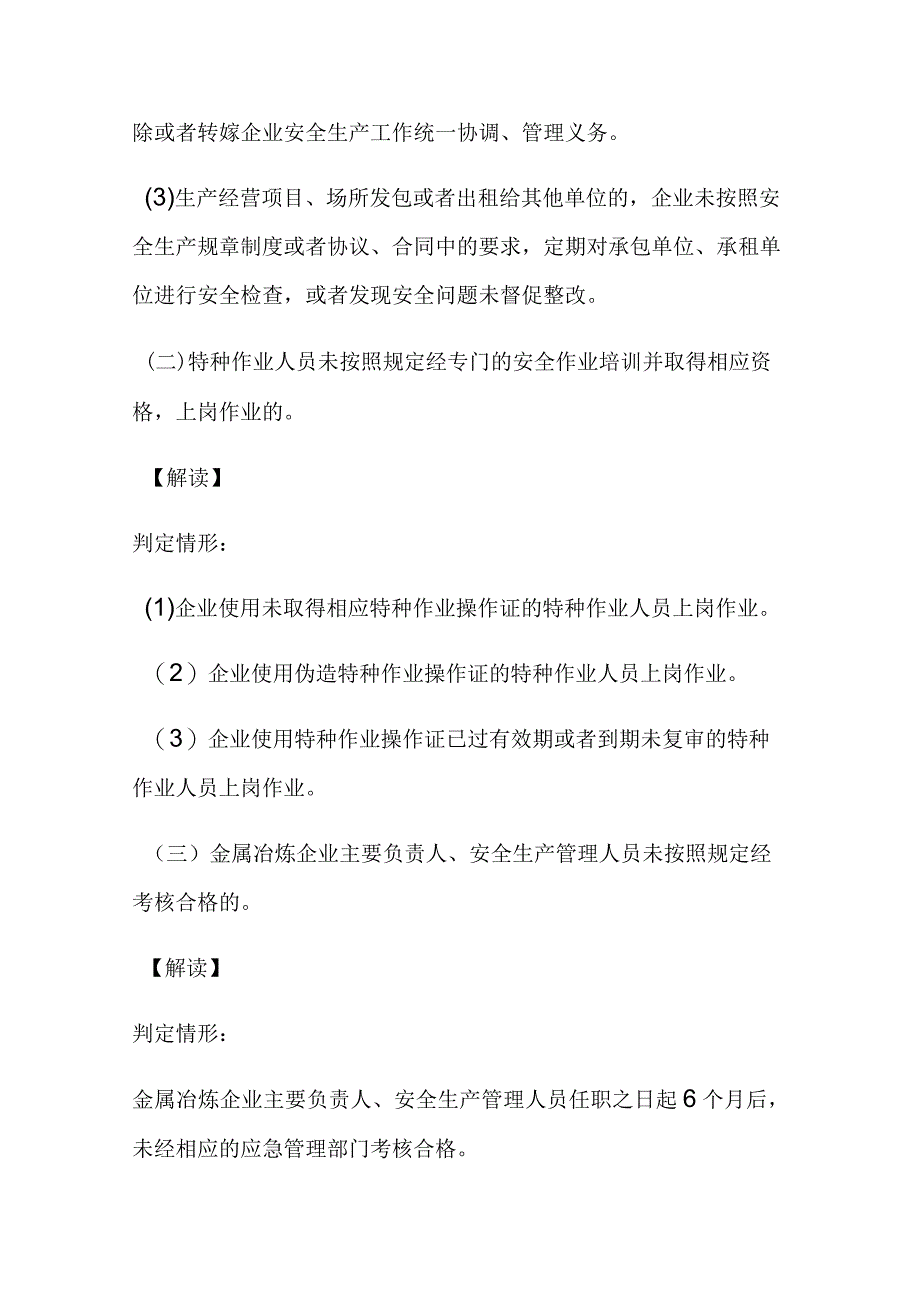 除或者转嫁企业安全生产工作统一协调、管理义务。

(3)生产经营项目、场所发包或者出租给其他单位的，企业未按照安全生产规章制度或者协议、合同中的要求，定期对承包单位、承租单位进行安全检查，或者发现安全问题未督促整改。

（二）特种作业人员未按照规定经专门的安全作业培训并取得相应资格，上岗作业的。

【解读】

判定情形：

(1)企业使用未取得相应特种作业操作证的特种作业人员上岗作业。

（2）企业使用伪造特种作业操作证的特种作业人员上岗作业。

（3）企业使用特种作业操作证已过有效期或者到期未复审的特种作业人员上岗作业。

（三）金属冶炼企业主要负责人、安全生产管理人员未按照规定经考核合格的。

【解读】

判定情形：

金属冶炼企业主要负责人、安全生产管理人员任职之日起6个月后，未经相应的应急管理部门考核合格。